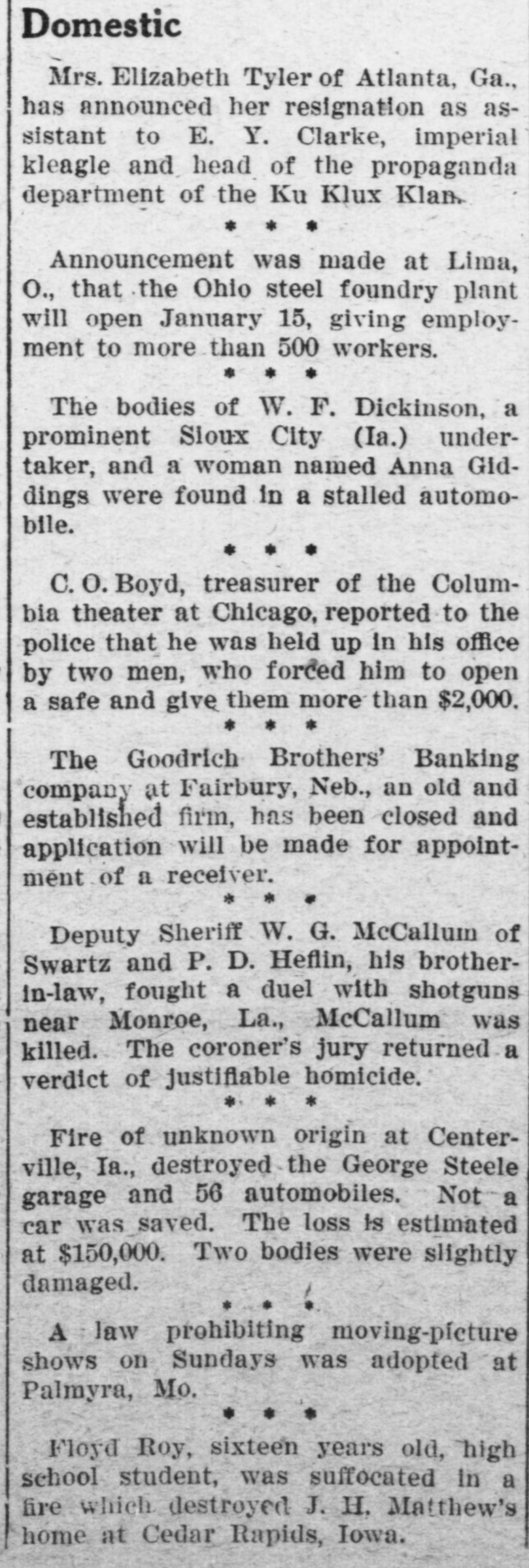 Domestic

Mrs. Elizabeth Tyler of Atlanta, Ga., has announced her resignation as assistant to E. Y. Clarke, imperial kleagle and head of the propaganda department of the Ku Klux Klan.

* * *

Announcement was made at Lima, O., that the Ohio steel foundry plant will open January 15, giving employment to more than 500 workers.

* * *

The bodies of W. F. Dickinson, a prominent Sioux City (Ia.) undertaker, and a woman named Anna Giddings were found in a stalled automobile.

* * *

C. O. Boyd, treasurer of the Columbia theater at Chicago, reported to the police that he was held up in his office by two men, who forced him to open a safe and give them more than $2,000.

* * *

The Goodrich Brothers' Banking company at Fairbury, Neb., an old and established firm, has been closed and application will be made for appointment of a receiver.

* * *

Deputy Sheriff W. G. McCallum of Swartz and P. D. Heflin, his brother-in-law, fought a duel with shotguns near Monroe, La., McCallum was killed. The coroner's jury returned a verdict of justifiable homicide.

* * *

Fire of unknown origin at Centerville, Ia., destroyed the George Steele garage and 56 automobiles. Not a car was saved. The loss is estimated at $150,000. Two bodies were slightly damaged.

* * *

A law prohibiting moving-picture shows on Sundays was adopted at Palmyra, Mo.

* * *

Floyd Roy, sixteen years old, high school student, was suffocated in a fire which destroyed J. H. Matthew's home at Cedar Rapids, Iowa.